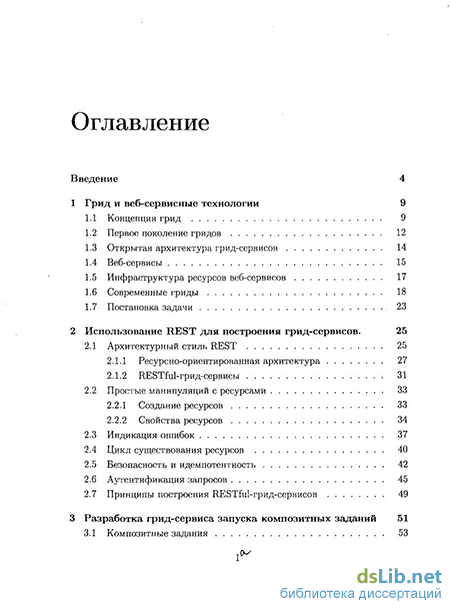 Оглавление

Введение 4

1 Грид и веб-сервисные технологии 9
1.1 Концепция грид 9
1.2 Первое поколение гридов 12
1.3 Открытая архитектура грид-сервисов 14
1.4 Веб-сервисы 15
1.5 Инфраструктура ресурсов веб-сервисов 17
1.6 Современные гриды 18
1.7 Постановка задачи 23

2 Использование REST для построения грид-сервисов. 25
2.1 Архитектурный стиль REST 25
2.1.1 Ресурсно-ориентированная архитектура 27
2.1.2 RESTful-грид-сервисы 31
2.2 Простые манипуляций с ресурсами 33
2.2.1 Создание ресурсов 33
2.2.2 Свойства ресурсов 34
2.3 Индикация ошибок 37
2.4 Цикл существования ресурсов 40
2.5 Безопасность и идемпотентность 42
2.6 Аутентификация запросов 45
2.7 Принципы построения RESTful-грид-сервисов 49

3 Разработка грид-сервиса запуска композитных заданий 51
3.1 Композитные задания 53

1а

dsLib.net
библиотека диссертаций